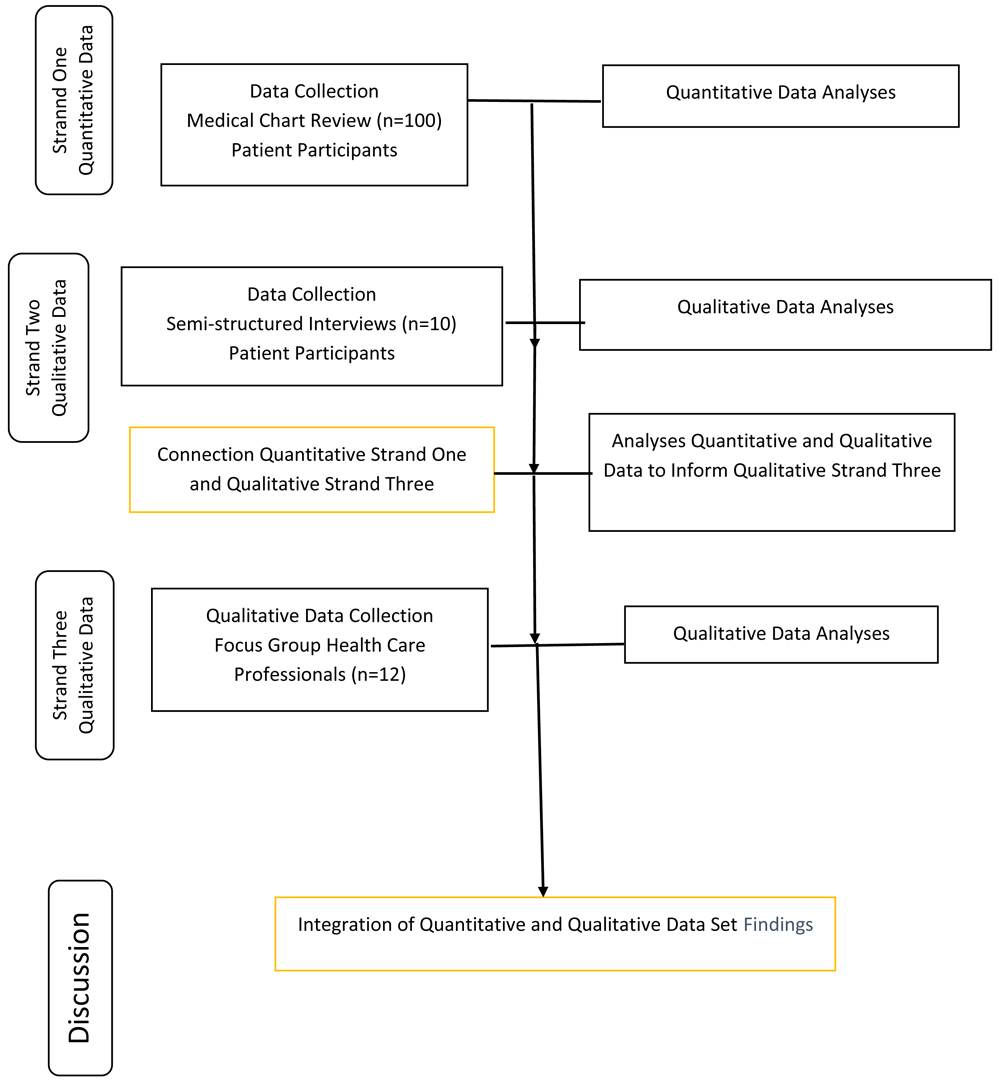 Strannd One
Quantitative Data

Data Collection
Medical Chart Review (n=100)
Patient Participants

Quantitative Data Analyses

Strand Two
Qualitative Data

Data Collection
Semi-structured Interviews (n=10)
Patient Participants

Qualitative Data Analyses

Connection Quantitative Strand One and Qualitative Strand Three

Analyses Quantitative and Qualitative Data to Inform Qualitative Strand Three

Strand Three
Qualitative Data

Qualitative Data Collection
Focus Group Health Care Professionals (n=12)

Qualitative Data Analyses

Discussion

Integration of Quantitative and Qualitative Data Set Findings